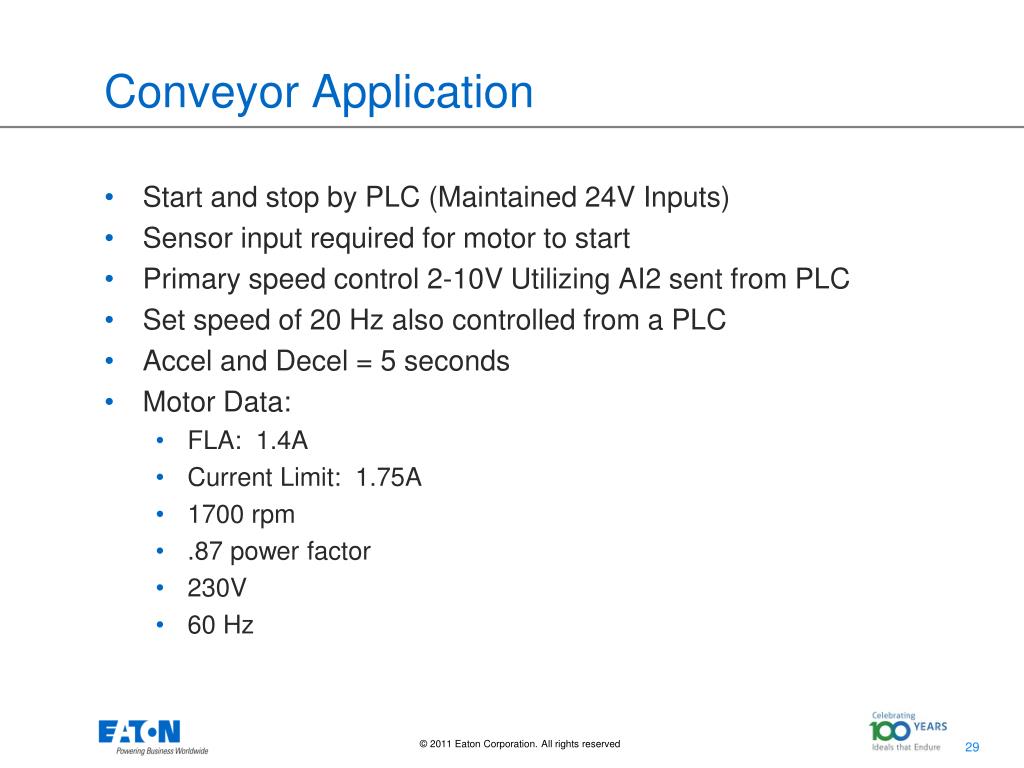 Conveyor Application

• Start and stop by PLC (Maintained 24V Inputs)
• Sensor input required for motor to start
• Primary speed control 2-10V Utilizing AI2 sent from PLC
• Set speed of 20 Hz also controlled from a PLC
• Accel and Decel = 5 seconds
• Motor Data:
  • FLA: 1.4A
  • Current Limit: 1.75A
  • 1700 rpm
  • .87 power factor
  • 230V
  • 60 Hz

EATON
Powering Business Worldwide

© 2011 Eaton Corporation. All rights reserved

Celebrating 100 YEARS
Ideals that Endure

29